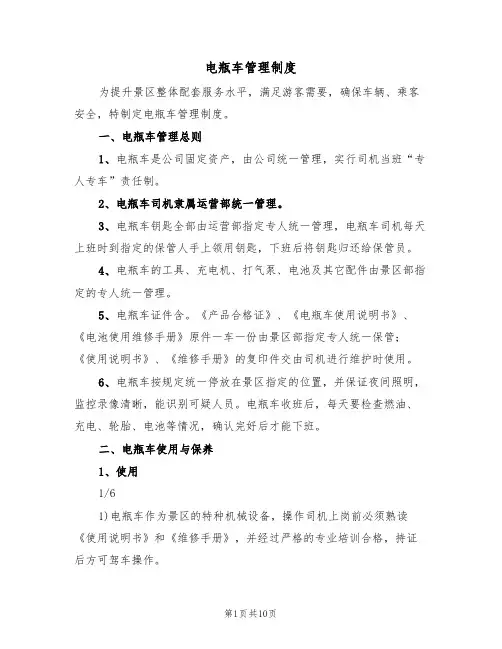 电瓶车管理制度

为提升景区整体配套服务水平，满足游客需要，确保车辆、乘客安全，特制定电瓶车管理制度。

一、电瓶车管理总则

1、电瓶车是公司固定资产，由公司统一管理，实行司机当班“专人专车”责任制。

2、电瓶车司机隶属运营部统一管理。

3、电瓶车钥匙全部由运营部指定专人统一管理，电瓶车司机每天上班时到指定的保管人手上领用钥匙，下班后将钥匙归还给保管员。

4、电瓶车的工具、充电机、打气泵、电池及其它配件由景区部指定的专人统一管理。

5、电瓶车证件含。《产品合格证》、《电瓶车使用说明书》、《电池使用维修手册》原件一车一份由景区部指定专人统一保管；《使用说明书》、《维修手册》的复印件交由司机进行维护时使用。

6、电瓶车按规定统一停放在景区指定的位置，并保证夜间照明，监控录像清晰，能识别可疑人员。电瓶车收班后，每天要检查燃油、充电、轮胎、电池等情况，确认完好后才能下班。

二、电瓶车使用与保养

1、使用

1/6

1)电瓶车作为景区的特种机械设备，操作司机上岗前必须熟读《使用说明书》和《维修手册》，并经过严格的专业培训合格，持证后方可驾车操作。

第1页共10页